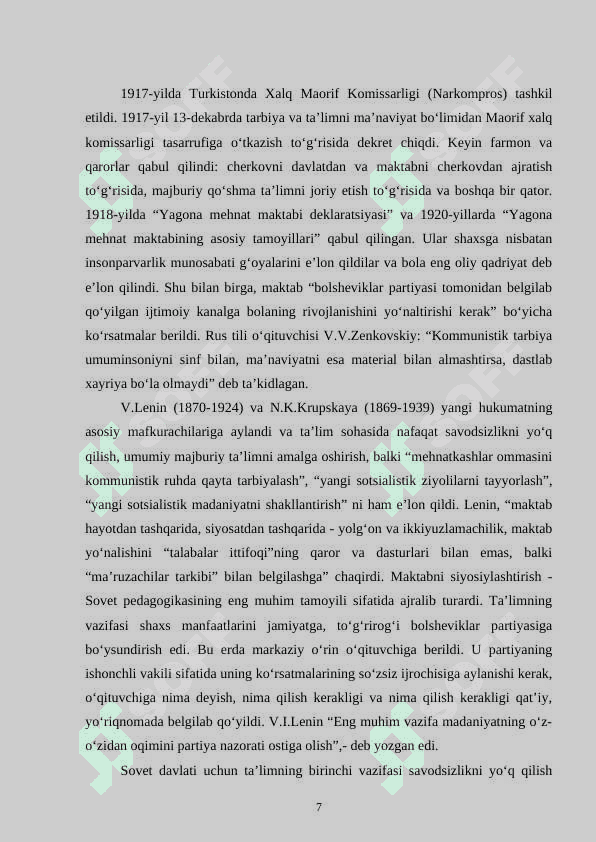 1917-yilda Turkistonda Xalq Maorif Komissarligi (Narkompros) tashkil etildi. 1917-yil 13-dekabrda tarbiya va ta’limni ma’naviyat bo‘limidan Maorif xalq komissarligi tasarrufiga o‘tkazish to‘g‘risida dekret chiqdi. Keyin farmon va qarorlar qabul qilindi: cherkovni davlatdan va maktabni cherkovdan ajratish to‘g‘risida, majburiy qo‘shma ta’limni joriy etish to‘g‘risida va boshqa bir qator. 1918-yilda “Yagona mehnat maktabi deklaratsiyasi” va 1920-yillarda “Yagona mehnat maktabining asosiy tamoyillari” qabul qilingan. Ular shaxsga nisbatan insonparvarlik munosabati g‘oyalarini e’lon qildilar va bola eng oliy qadriyat deb e’lon qilindi. Shu bilan birga, maktab “bolsheviklar partiyasi tomonidan belgilab qo‘yilgan ijtimoiy kanalga bolaning rivojlanishini yo‘naltirishi kerak” bo‘yicha ko‘rsatmalar berildi. Rus tili o‘qituvchisi V.V.Zenkovskiy: “Kommunistik tarbiya umuminsoniyni sinf bilan, ma’naviyatni esa material bilan almashtirsa, dastlab xayriya bo‘la olmaydi” deb ta’kidlagan.

V.Lenin (1870-1924) va N.K.Krupskaya (1869-1939) yangi hukumatning asosiy mafkurachilariga aylandi va ta’lim sohasida nafaqat savodsizlikni yo‘q qilish, umumiy majburiy ta’limni amalga oshirish, balki “mehnatkashlar ommasini kommunistik ruhda qayta tarbiyalash”, “yangi sotsialistik ziyolilarni tayyorlash”, “yangi sotsialistik madaniyatni shakllantirish” ni ham e’lon qildi. Lenin, “maktab hayotdan tashqarida, siyosatdan tashqarida - yolg‘on va ikkiyuzlamachilik, maktab yo‘nalishini “talabalar ittifoqi”ning qaror va dasturlari bilan emas, balki “ma’ruzachilar tarkibi” bilan belgilashga” chaqirdi. Maktabni siyosiylashtirish - Sovet pedagogikasining eng muhim tamoyili sifatida ajralib turardi. Ta’limning vazifasi shaxs manfaatlarini jamiyatga, to‘g‘rirog‘i bolsheviklar partiyasiga bo‘ysundirish edi. Bu erda markaziy o‘rin o‘qituvchiga berildi. U partiyaning ishonchli vakili sifatida uning ko‘rsatmalarining so‘zsiz ijrochisiga aylanishi kerak, o‘qituvchiga nima deyish, nima qilish kerakligi va nima qilish kerakligi qat’iy, yo‘riqnomada belgilab qo‘yildi. V.I.Lenin “Eng muhim vazifa madaniyatning o‘z-o‘zidan oqimini partiya nazorati ostiga olish”,- deb yozgan edi.

Sovet davlati uchun ta’limning birinchi vazifasi savodsizlikni yo‘q qilish

7